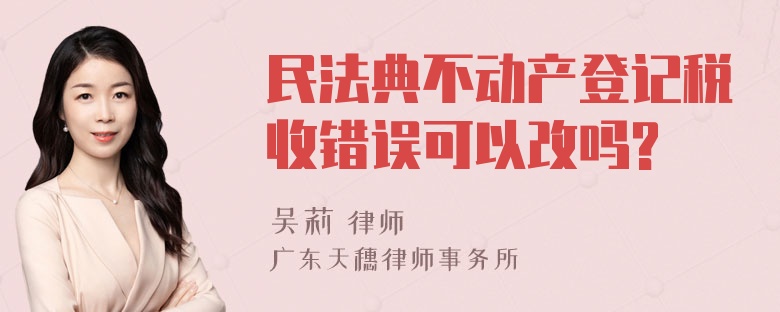 民法典不动产登记税收错误可以改吗?

吴莉 律师
广东天穗律师事务所